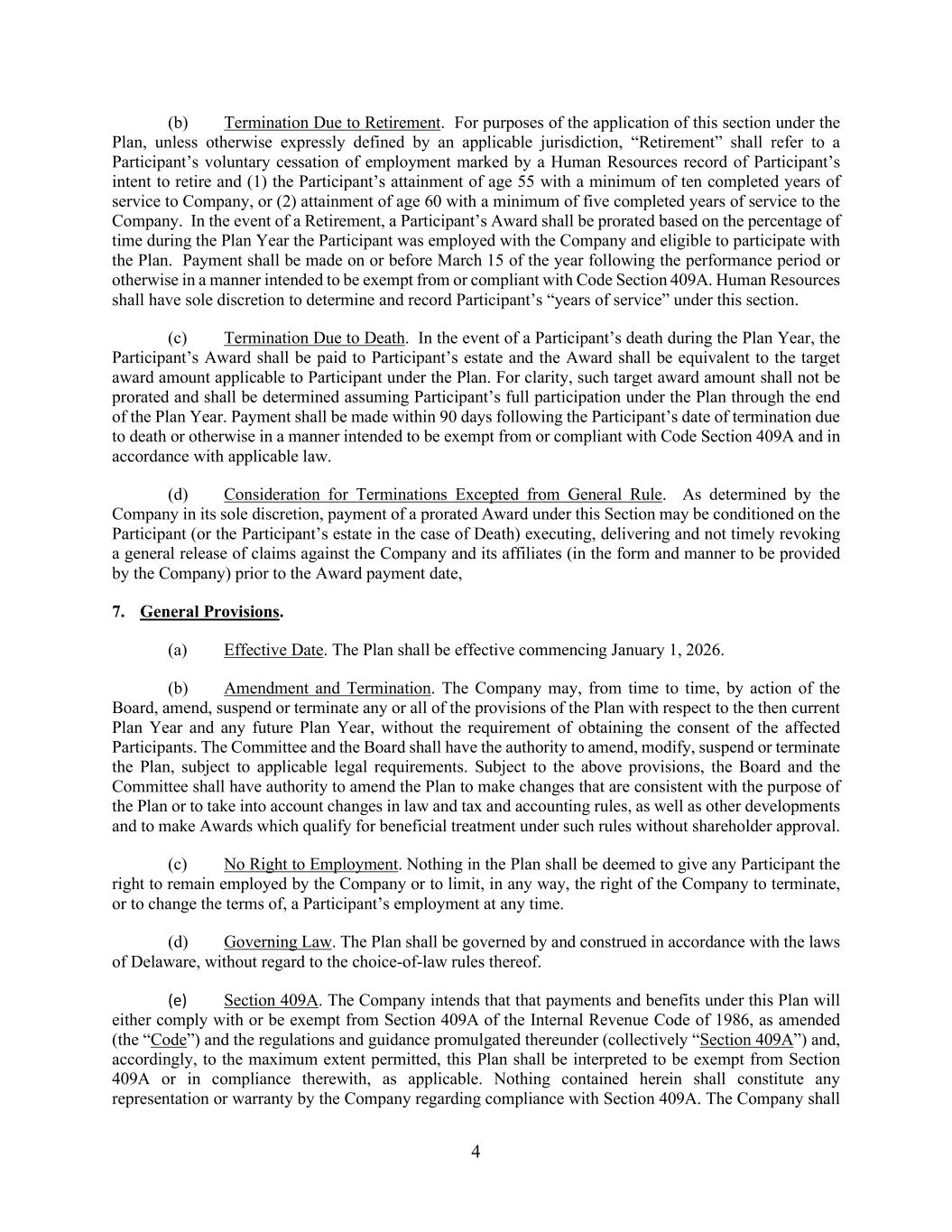 (b) Termination Due to Retirement. For purposes of the application of this section under the Plan, unless otherwise expressly defined by an applicable jurisdiction, “Retirement” shall refer to a Participant’s voluntary cessation of employment marked by a Human Resources record of Participant’s intent to retire and (1) the Participant’s attainment of age 55 with a minimum of ten completed years of service to Company, or (2) attainment of age 60 with a minimum of five completed years of service to the Company. In the event of a Retirement, a Participant’s Award shall be prorated based on the percentage of time during the Plan Year the Participant was employed with the Company and eligible to participate with the Plan. Payment shall be made on or before March 15 of the year following the performance period or otherwise in a manner intended to be exempt from or compliant with Code Section 409A. Human Resources shall have sole discretion to determine and record Participant’s “years of service” under this section.

(c) Termination Due to Death. In the event of a Participant’s death during the Plan Year, the Participant’s Award shall be paid to Participant’s estate and the Award shall be equivalent to the target award amount applicable to Participant under the Plan. For clarity, such target award amount shall not be prorated and shall be determined assuming Participant’s full participation under the Plan through the end of the Plan Year. Payment shall be made within 90 days following the Participant’s date of termination due to death or otherwise in a manner intended to be exempt from or compliant with Code Section 409A and in accordance with applicable law.

(d) Consideration for Terminations Excepted from General Rule. As determined by the Company in its sole discretion, payment of a prorated Award under this Section may be conditioned on the Participant (or the Participant’s estate in the case of Death) executing, delivering and not timely revoking a general release of claims against the Company and its affiliates (in the form and manner to be provided by the Company) prior to the Award payment date,

7. General Provisions.

(a) Effective Date. The Plan shall be effective commencing January 1, 2026.

(b) Amendment and Termination. The Company may, from time to time, by action of the Board, amend, suspend or terminate any or all of the provisions of the Plan with respect to the then current Plan Year and any future Plan Year, without the requirement of obtaining the consent of the affected Participants. The Committee and the Board shall have the authority to amend, modify, suspend or terminate the Plan, subject to applicable legal requirements. Subject to the above provisions, the Board and the Committee shall have authority to amend the Plan to make changes that are consistent with the purpose of the Plan or to take into account changes in law and tax and accounting rules, as well as other developments and to make Awards which qualify for beneficial treatment under such rules without shareholder approval.

(c) No Right to Employment. Nothing in the Plan shall be deemed to give any Participant the right to remain employed by the Company or to limit, in any way, the right of the Company to terminate, or to change the terms of, a Participant’s employment at any time.

(d) Governing Law. The Plan shall be governed by and construed in accordance with the laws of Delaware, without regard to the choice-of-law rules thereof.

(e) Section 409A. The Company intends that that payments and benefits under this Plan will either comply with or be exempt from Section 409A of the Internal Revenue Code of 1986, as amended (the “Code”) and the regulations and guidance promulgated thereunder (collectively “Section 409A”) and, accordingly, to the maximum extent permitted, this Plan shall be interpreted to be exempt from Section 409A or in compliance therewith, as applicable. Nothing contained herein shall constitute any representation or warranty by the Company regarding compliance with Section 409A. The Company shall

4